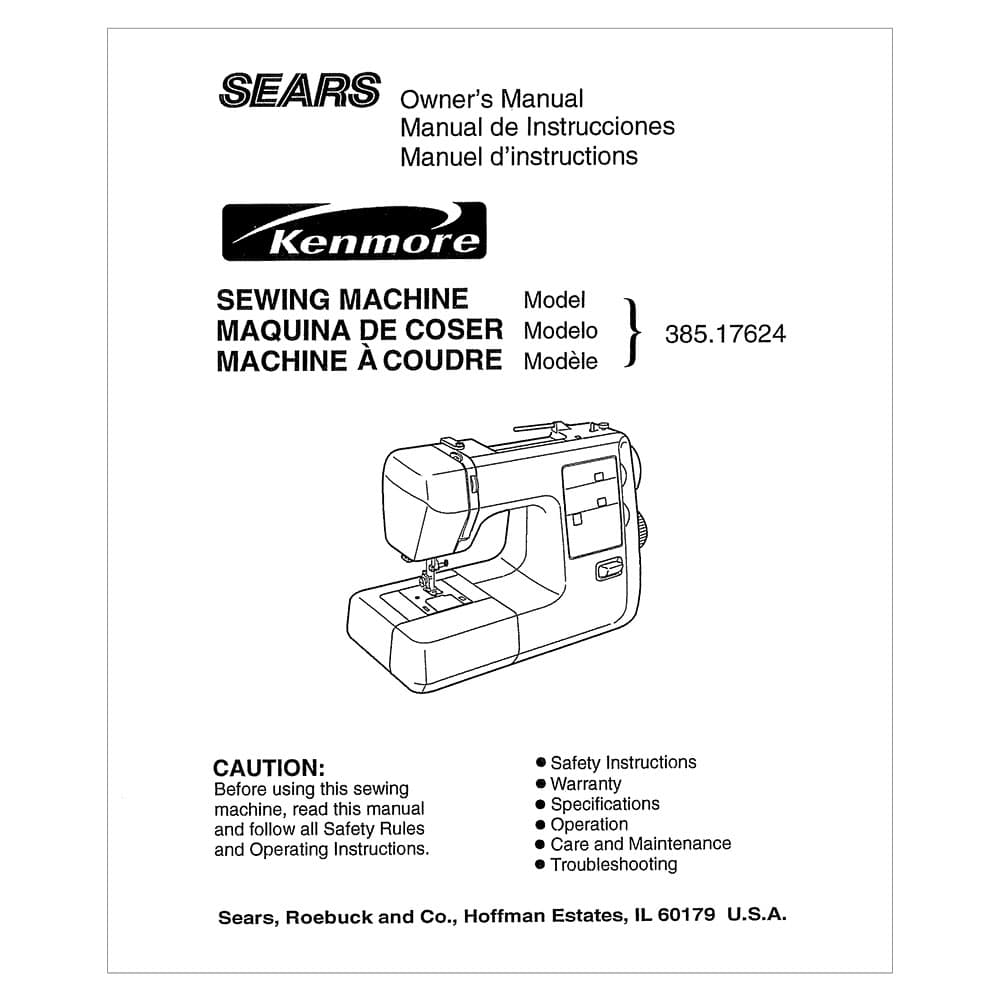 SEARS Owner's Manual
Manual de Instrucciones
Manuel d'instructions

Kenmore

SEWING MACHINE Model
MAQUINA DE COSER Modelo
MACHINE À COUDRE Modèle
385.17624

CAUTION:
Before using this sewing machine, read this manual and follow all Safety Rules and Operating Instructions.

● Safety Instructions
● Warranty
● Specifications
● Operation
● Care and Maintenance
● Troubleshooting

Sears, Roebuck and Co., Hoffman Estates, IL 60179 U.S.A.